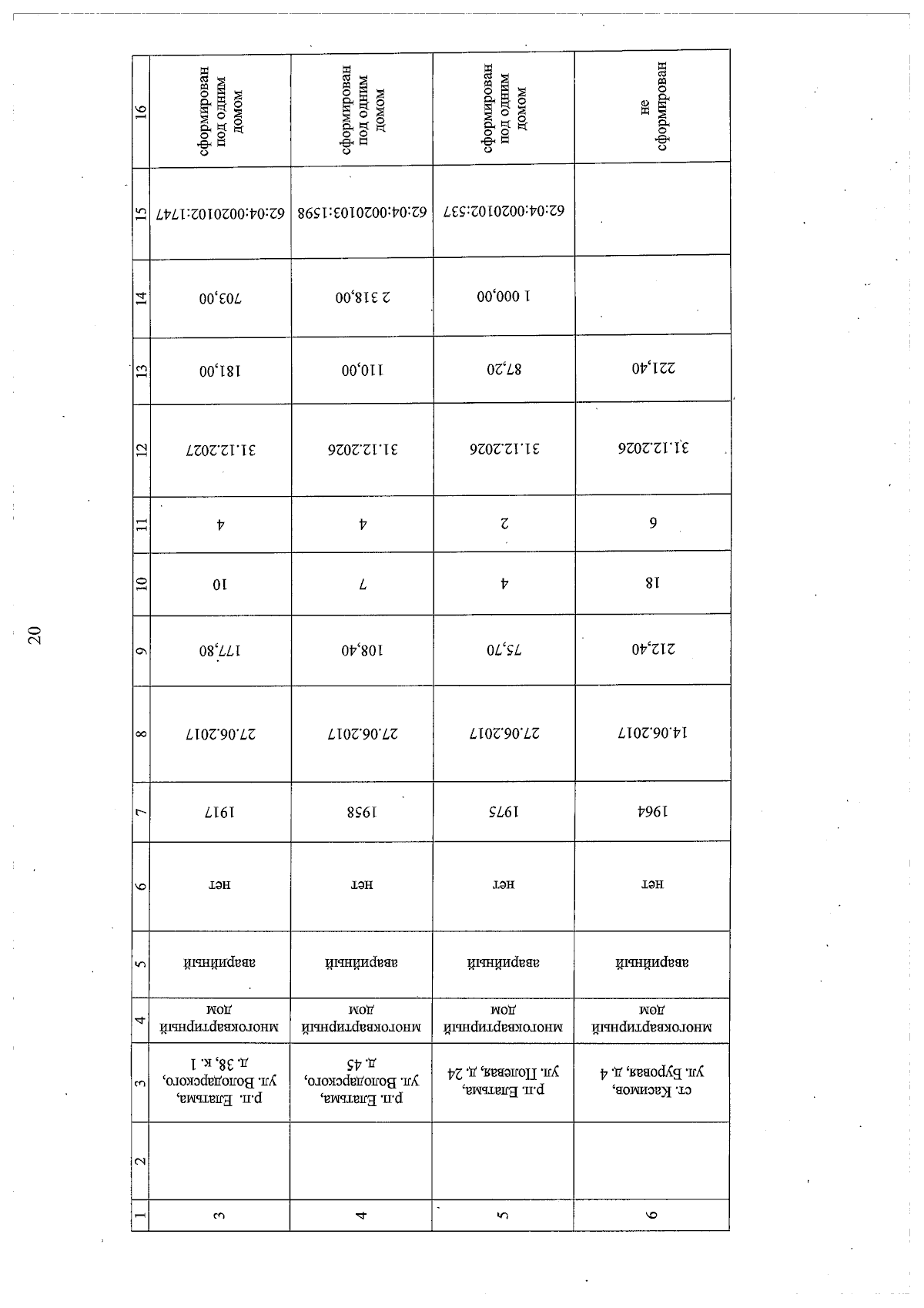 20

| 1 | 2 | 3 | 4 | 5 | 6 | 7 | 8 | 9 | 10 | 11 | 12 | 13 | 14 | 15 | 16 |
|---|---|---|---|---|---|---|---|---|---|---|---|---|---|---|---|
| 3 | | р.п. Елатьма, ул. Володарского, д. 38, к. 1 | многоквартирный дом | аварийный | нет | 1917 | 27.06.2017 | 177,80 | 10 | 4 | 31.12.2027 | 181,00 | 703,00 | 62:04:0020102:1747 | сформирован под одним домом |
| 4 | | р.п. Елатьма, ул. Володарского, д. 45 | многоквартирный дом | аварийный | нет | 1958 | 27.06.2017 | 108,40 | 7 | 4 | 31.12.2026 | 110,00 | 2 318,00 | 62:04:0020103:1598 | сформирован под одним домом |
| 5 | | р.п. Елатьма, ул. Полевая, д. 24 | многоквартирный дом | аварийный | нет | 1975 | 27.06.2017 | 75,70 | 4 | 2 | 31.12.2026 | 87,20 | 1 000,00 | 62:04:0020102:537 | сформирован под одним домом |
| 6 | | ст. Касимов, ул. Буровая, д. 4 | многоквартирный дом | аварийный | нет | 1964 | 14.06.2017 | 212,40 | 18 | 6 | 31.12.2026 | 221,40 | | | не сформирован |